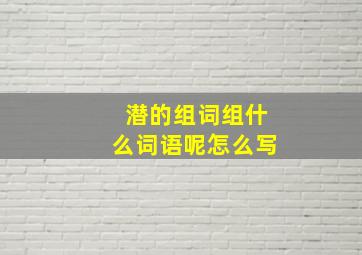 潜的组词组什么词语呢怎么写